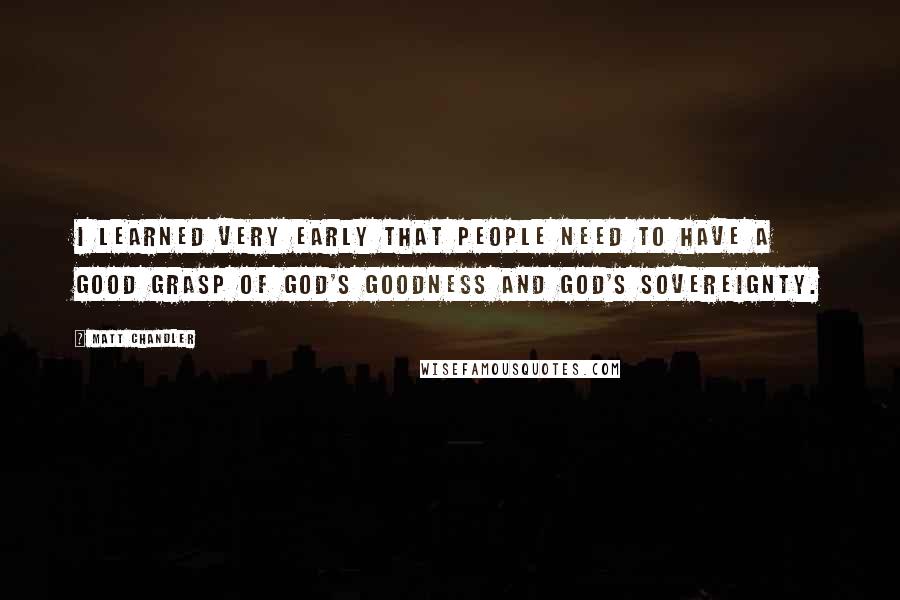 I LEARNED VERY EARLY THAT PEOPLE NEED TO HAVE A GOOD GRASP OF GOD'S GOODNESS AND GOD'S SOVEREIGNTY.

MATT CHANDLER

WISEFAMOUSQUOTES.COM